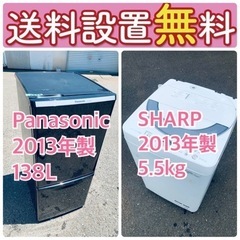 送料設置無料

Panasonic
2013年製
138L

SHARP
2013年製
5.5kg